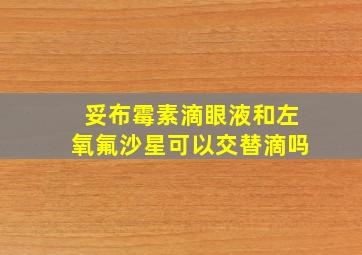 妥布霉素滴眼液和左氧氟沙星可以交替滴吗